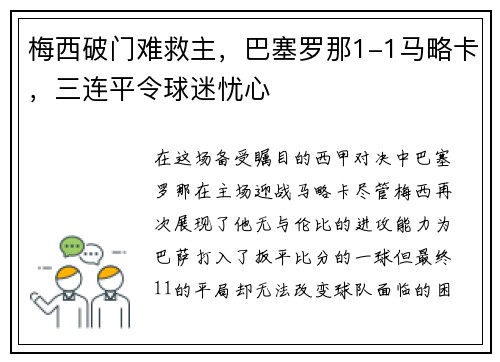 梅西破门难救主，巴塞罗那1-1马略卡，三连平令球迷忧心

在这场备受瞩目的西甲对决中巴塞罗那在主场迎战马略卡尽管梅西再次展现了他无与伦比的进攻能力为巴萨打入了扳平比分的一球但最终11的平局却无法改变球队面临的困